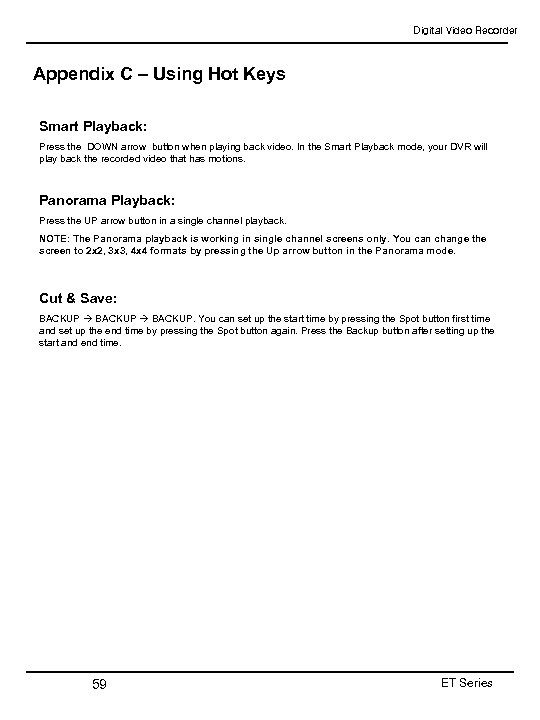 Digital Video Recorder

Appendix C – Using Hot Keys

Smart Playback:

Press the DOWN arrow button when playing back video. In the Smart Playback mode, your DVR will play back the recorded video that has motions.

Panorama Playback:

Press the UP arrow button in a single channel playback.

NOTE: The Panorama playback is working in single channel screens only. You can change the screen to 2x2, 3x3, 4x4 formats by pressing the Up arrow button in the Panorama mode.

Cut & Save:

BACKUP → BACKUP → BACKUP. You can set up the start time by pressing the Spot button first time and set up the end time by pressing the Spot button again. Press the Backup button after setting up the start and end time.

59

ET Series